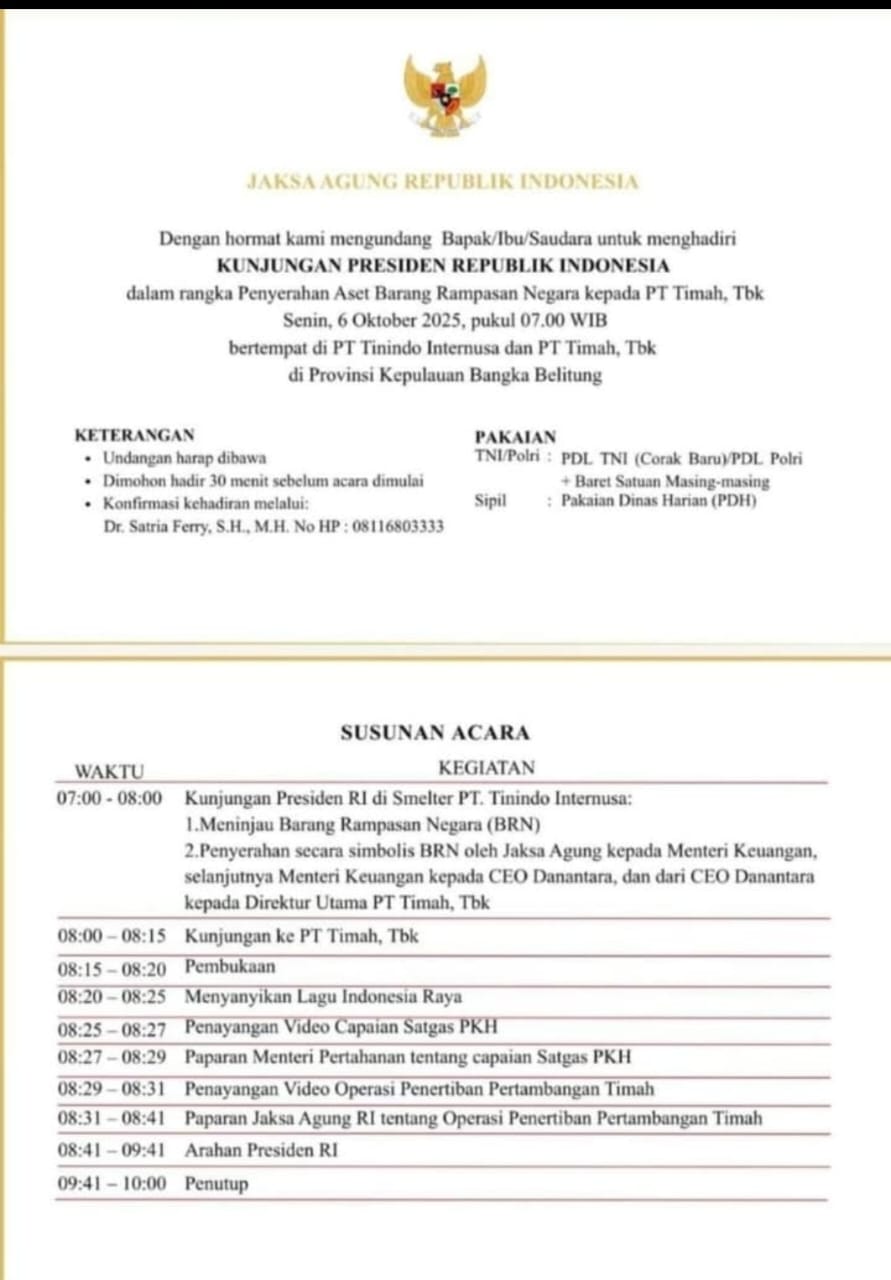 JAKSA AGUNG REPUBLIK INDONESIA

Dengan hormat kami mengundang Bapak/Ibu/Saudara untuk menghadiri
KUNJUNGAN PRESIDEN REPUBLIK INDONESIA
dalam rangka Penyerahan Aset Barang Rampasan Negara kepada PT Timah, Tbk
Senin, 6 Oktober 2025, pukul 07.00 WIB
bertempat di PT Tinindo Internusa dan PT Timah, Tbk
di Provinsi Kepulauan Bangka Belitung

KETERANGAN
• Undangan harap dibawa
• Dimohon hadir 30 menit sebelum acara dimulai
• Konfirmasi kehadiran melalui:
Dr. Satria Ferry, S.H., M.H. No HP : 08116803333

PAKAIAN
TNI/Polri : PDL TNI (Corak Baru)/PDL Polri + Baret Satuan Masing-masing
Sipil : Pakaian Dinas Harian (PDH)

SUSUNAN ACARA

| WAKTU | KEGIATAN |
|---|---|
| 07:00 - 08:00 | Kunjungan Presiden RI di Smelter PT. Tinindo Internusa: 1.Meninjau Barang Rampasan Negara (BRN) 2.Penyerahan secara simbolis BRN oleh Jaksa Agung kepada Menteri Keuangan, selanjutnya Menteri Keuangan kepada CEO Danantara, dan dari CEO Danantara kepada Direktur Utama PT Timah, Tbk |
| 08:00 – 08:15 | Kunjungan ke PT Timah, Tbk |
| 08:15 – 08:20 | Pembukaan |
| 08:20 – 08:25 | Menyanyikan Lagu Indonesia Raya |
| 08:25 – 08:27 | Penayangan Video Capaian Satgas PKH |
| 08:27 – 08:29 | Paparan Menteri Pertahanan tentang capaian Satgas PKH |
| 08:29 – 08:31 | Penayangan Video Operasi Penertiban Pertambangan Timah |
| 08:31 – 08:41 | Paparan Jaksa Agung RI tentang Operasi Penertiban Pertambangan Timah |
| 08:41 – 09:41 | Arahan Presiden RI |
| 09:41 – 10:00 | Penutup |